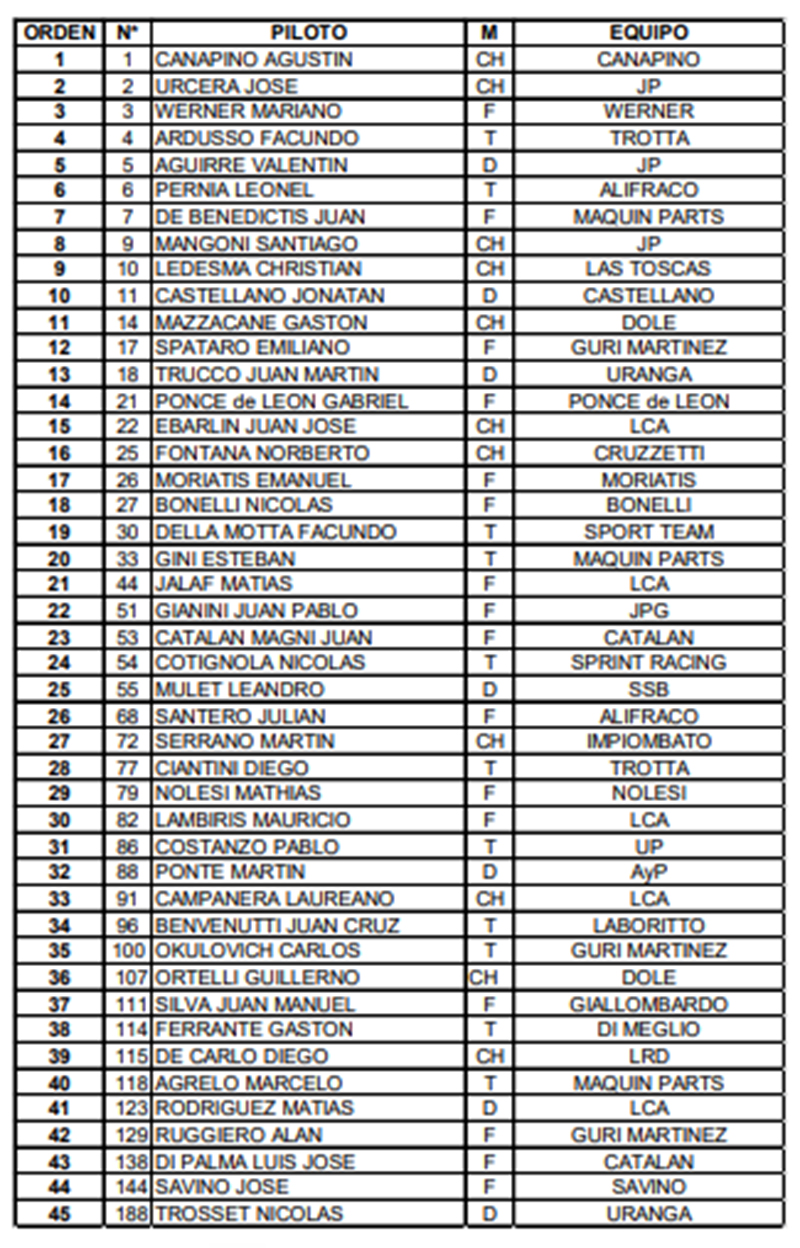 | ORDEN | N° | PILOTO | M | EQUIPO |
|---|---|---|---|---|
| 1 | 1 | CANAPINO AGUSTIN | CH | CANAPINO |
| 2 | 2 | URCERA JOSE | CH | JP |
| 3 | 3 | WERNER MARIANO | F | WERNER |
| 4 | 4 | ARDUSSO FACUNDO | T | TROTTA |
| 5 | 5 | AGUIRRE VALENTIN | D | JP |
| 6 | 6 | PERNIA LEONEL | T | ALIFRACO |
| 7 | 7 | DE BENEDICTIS JUAN | F | MAQUIN PARTS |
| 8 | 9 | MANGONI SANTIAGO | CH | JP |
| 9 | 10 | LEDESMA CHRISTIAN | CH | LAS TOSCAS |
| 10 | 11 | CASTELLANO JONATAN | D | CASTELLANO |
| 11 | 14 | MAZZACANE GASTON | CH | DOLE |
| 12 | 17 | SPATARO EMILIANO | F | GURI MARTINEZ |
| 13 | 18 | TRUCCO JUAN MARTIN | D | URANGA |
| 14 | 21 | PONCE de LEON GABRIEL | F | PONCE de LEON |
| 15 | 22 | EBARLIN JUAN JOSE | CH | LCA |
| 16 | 25 | FONTANA NORBERTO | CH | CRUZZETTI |
| 17 | 26 | MORIATIS EMANUEL | F | MORIATIS |
| 18 | 27 | BONELLI NICOLAS | F | BONELLI |
| 19 | 30 | DELLA MOTTA FACUNDO | T | SPORT TEAM |
| 20 | 33 | GINI ESTEBAN | T | MAQUIN PARTS |
| 21 | 44 | JALAF MATIAS | F | LCA |
| 22 | 51 | GIANINI JUAN PABLO | F | JPG |
| 23 | 53 | CATALAN MAGNI JUAN | F | CATALAN |
| 24 | 54 | COTIGNOLA NICOLAS | T | SPRINT RACING |
| 25 | 55 | MULET LEANDRO | D | SSB |
| 26 | 68 | SANTERO JULIAN | F | ALIFRACO |
| 27 | 72 | SERRANO MARTIN | CH | IMPIOMBATO |
| 28 | 77 | CIANTINI DIEGO | T | TROTTA |
| 29 | 79 | NOLESI MATHIAS | F | NOLESI |
| 30 | 82 | LAMBIRIS MAURICIO | F | LCA |
| 31 | 86 | COSTANZO PABLO | T | UP |
| 32 | 88 | PONTE MARTIN | D | AyP |
| 33 | 91 | CAMPANERA LAUREANO | CH | LCA |
| 34 | 96 | BENVENUTTI JUAN CRUZ | T | LABORITTO |
| 35 | 100 | OKULOVICH CARLOS | T | GURI MARTINEZ |
| 36 | 107 | ORTELLI GUILLERNO | CH | DOLE |
| 37 | 111 | SILVA JUAN MANUEL | F | GIALLOMBARDO |
| 38 | 114 | FERRANTE GASTON | T | DI MEGLIO |
| 39 | 115 | DE CARLO DIEGO | CH | LRD |
| 40 | 118 | AGRELO MARCELO | T | MAQUIN PARTS |
| 41 | 123 | RODRIGUEZ MATIAS | D | LCA |
| 42 | 129 | RUGGIERO ALAN | F | GURI MARTINEZ |
| 43 | 138 | DI PALMA LUIS JOSE | F | CATALAN |
| 44 | 144 | SAVINO JOSE | F | SAVINO |
| 45 | 188 | TROSSET NICOLAS | D | URANGA |